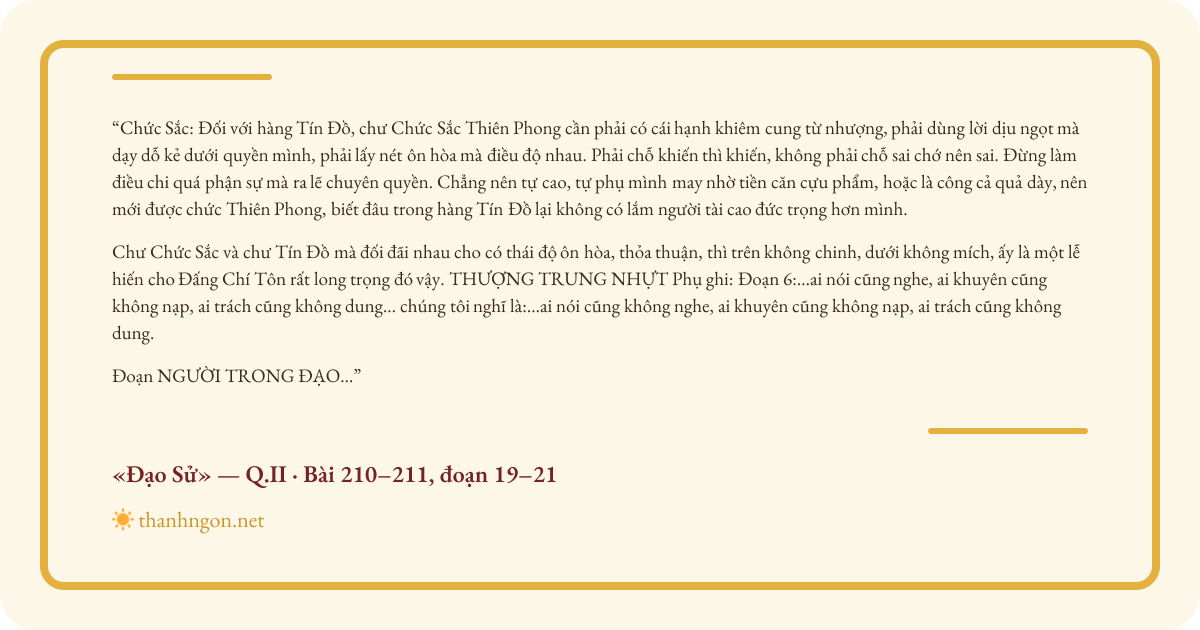 "Chức Sắc: Đối với hàng Tín Đồ, chư Chức Sắc Thiên Phong cần phải có cái hạnh khiêm cung từ nhượng, phải dùng lời dịu ngọt mà dạy dỗ kẻ dưới quyền mình, phải lấy nét ôn hòa mà điều độ nhau. Phải chỗ khiến thì khiến, không phải chỗ sai chớ nên sai. Đừng làm điều chi quá phận sự mà ra lẽ chuyên quyền. Chẳng nên tự cao, tự phụ mình may nhờ tiền căn cựu phẩm, hoặc là công cả quả dày, nên mới được chức Thiên Phong, biết đâu trong hàng Tín Đồ lại không có lắm người tài cao đức trọng hơn mình.

Chư Chức Sắc và chư Tín Đồ mà đối đãi nhau cho có thái độ ôn hòa, thỏa thuận, thì trên không chinh, dưới không mích, ấy là một lễ hiến cho Đấng Chí Tôn rất long trọng đó vậy. THƯỢNG TRUNG NHỰT Phụ ghi: Đoạn 6:...ai nói cũng nghe, ai khuyên cũng không nạp, ai trách cũng không dung... chúng tôi nghĩ là:...ai nói cũng không nghe, ai khuyên cũng không nạp, ai trách cũng không dung.

Đoạn NGƯỜI TRONG ĐẠO..."

«Đạo Sử» — Q.II · Bài 210–211, đoạn 19–21

thanhngon.net